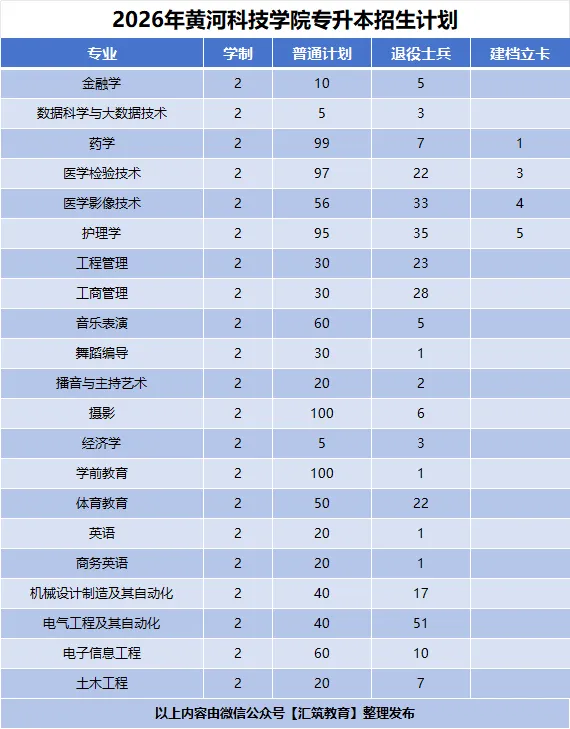 2026年黄河科技学院专升本招生计划

| 专业 | 学制 | 普通计划 | 退役士兵 | 建档立卡 |
|---|---|---|---|---|
| 金融学 | 2 | 10 | 5 | |
| 数据科学与大数据技术 | 2 | 5 | 3 | |
| 药学 | 2 | 99 | 7 | 1 |
| 医学检验技术 | 2 | 97 | 22 | 3 |
| 医学影像技术 | 2 | 56 | 33 | 4 |
| 护理学 | 2 | 95 | 35 | 5 |
| 工程管理 | 2 | 30 | 23 | |
| 工商管理 | 2 | 30 | 28 | |
| 音乐表演 | 2 | 60 | 5 | |
| 舞蹈编导 | 2 | 30 | 1 | |
| 播音与主持艺术 | 2 | 20 | 2 | |
| 摄影 | 2 | 100 | 6 | |
| 经济学 | 2 | 5 | 3 | |
| 学前教育 | 2 | 100 | 1 | |
| 体育教育 | 2 | 50 | 22 | |
| 英语 | 2 | 20 | 1 | |
| 商务英语 | 2 | 20 | 1 | |
| 机械设计制造及其自动化 | 2 | 40 | 17 | |
| 电气工程及其自动化 | 2 | 40 | 51 | |
| 电子信息工程 | 2 | 60 | 10 | |
| 土木工程 | 2 | 20 | 7 | |

以上内容由微信公众号【汇筑教育】整理发布